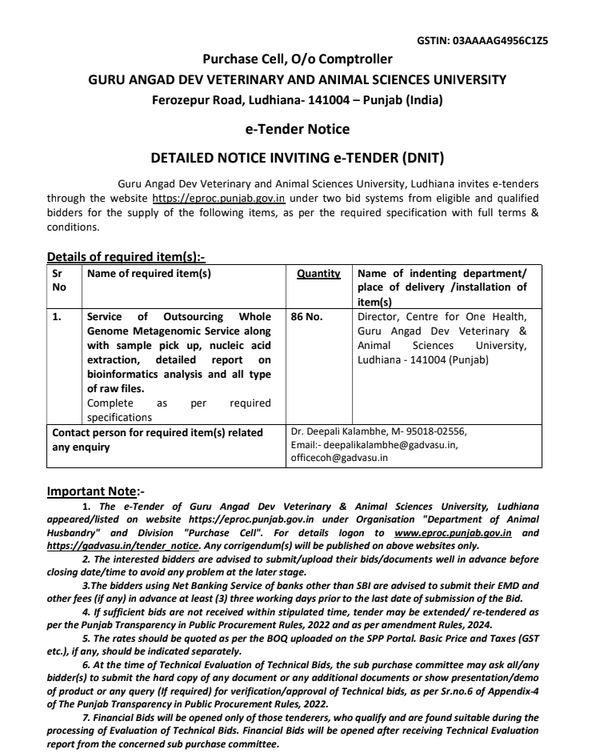 GSTIN: 03AAAAG4956C1Z5

Purchase Cell, O/o Comptroller
GURU ANGAD DEV VETERINARY AND ANIMAL SCIENCES UNIVERSITY
Ferozepur Road, Ludhiana- 141004 – Punjab (India)

e-Tender Notice

DETAILED NOTICE INVITING e-TENDER (DNIT)

Guru Angad Dev Veterinary and Animal Sciences University, Ludhiana invites e-tenders through the website https://eproc.punjab.gov.in under two bid systems from eligible and qualified bidders for the supply of the following items, as per the required specification with full terms & conditions.

Details of required item(s):-

| Sr No | Name of required item(s) | Quantity | Name of indenting department/ place of delivery /installation of item(s) |
|---|---|---|---|
| 1. | Service of Outsourcing Whole Genome Metagenomic Service along with sample pick up, nucleic acid extraction, detailed report on bioinformatics analysis and all type of raw files. Complete as per required specifications | 86 No. | Director, Centre for One Health, Guru Angad Dev Veterinary & Animal Sciences University, Ludhiana - 141004 (Punjab) |
| Contact person for required item(s) related any enquiry | | Dr. Deepali Kalambhe, M- 95018-02556, Email:- deepalikalambhe@gadvasu.in, officecoh@gadvasu.in | |

Important Note:-

1. The e-Tender of Guru Angad Dev Veterinary & Animal Sciences University, Ludhiana appeared/listed on website https://eproc.punjab.gov.in under Organisation "Department of Animal Husbandry" and Division "Purchase Cell". For details logon to www.eproc.punjab.gov.in and https://gadvasu.in/tender_notice. Any corrigendum(s) will be published on above websites only.

2. The interested bidders are advised to submit/upload their bids/documents well in advance before closing date/time to avoid any problem at the later stage.

3.The bidders using Net Banking Service of banks other than SBI are advised to submit their EMD and other fees (if any) in advance at least (3) three working days prior to the last date of submission of the Bid.

4. If sufficient bids are not received within stipulated time, tender may be extended/ re-tendered as per the Punjab Transparency in Public Procurement Rules, 2022 and as per amendment Rules, 2024.

5. The rates should be quoted as per the BOQ uploaded on the SPP Portal. Basic Price and Taxes (GST etc.), if any, should be indicated separately.

6. At the time of Technical Evaluation of Technical Bids, the sub purchase committee may ask all/any bidder(s) to submit the hard copy of any document or any additional documents or show presentation/demo of product or any query (If required) for verification/approval of Technical bids, as per Sr.no.6 of Appendix-4 of The Punjab Transparency in Public Procurement Rules, 2022.

7. Financial Bids will be opened only of those tenderers, who qualify and are found suitable during the processing of Evaluation of Technical Bids. Financial Bids will be opened after receiving Technical Evaluation report from the concerned sub purchase committee.